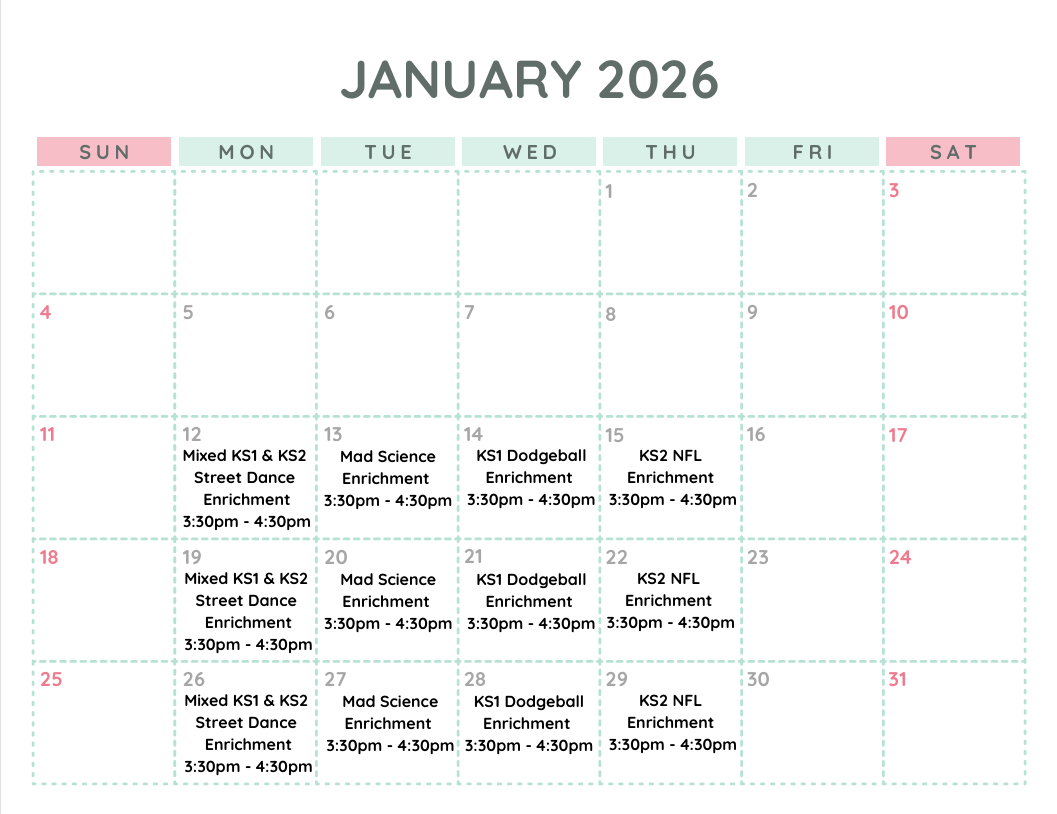 JANUARY 2026

| SUN | MON | TUE | WED | THU | FRI | SAT |
|---|---|---|---|---|---|---|
| | | | | 1 | 2 | 3 |
| 4 | 5 | 6 | 7 | 8 | 9 | 10 |
| 11 | 12 Mixed KS1 & KS2 Street Dance Enrichment 3:30pm - 4:30pm | 13 Mad Science Enrichment 3:30pm - 4:30pm | 14 KS1 Dodgeball Enrichment 3:30pm - 4:30pm | 15 KS2 NFL Enrichment 3:30pm - 4:30pm | 16 | 17 |
| 18 | 19 Mixed KS1 & KS2 Street Dance Enrichment 3:30pm - 4:30pm | 20 Mad Science Enrichment 3:30pm - 4:30pm | 21 KS1 Dodgeball Enrichment 3:30pm - 4:30pm | 22 KS2 NFL Enrichment 3:30pm - 4:30pm | 23 | 24 |
| 25 | 26 Mixed KS1 & KS2 Street Dance Enrichment 3:30pm - 4:30pm | 27 Mad Science Enrichment 3:30pm - 4:30pm | 28 KS1 Dodgeball Enrichment 3:30pm - 4:30pm | 29 KS2 NFL Enrichment 3:30pm - 4:30pm | 30 | 31 |